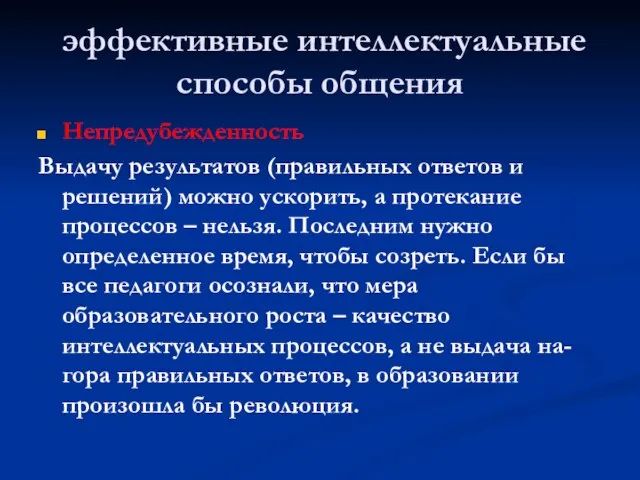 эффективные интеллектуальные способы общения

Непредубежденность

Выдачу результатов (правильных ответов и решений) можно ускорить, а протекание процессов – нельзя. Последним нужно определенное время, чтобы созреть. Если бы все педагоги осознали, что мера образовательного роста – качество интеллектуальных процессов, а не выдача на-гора правильных ответов, в образовании произошла бы революция.